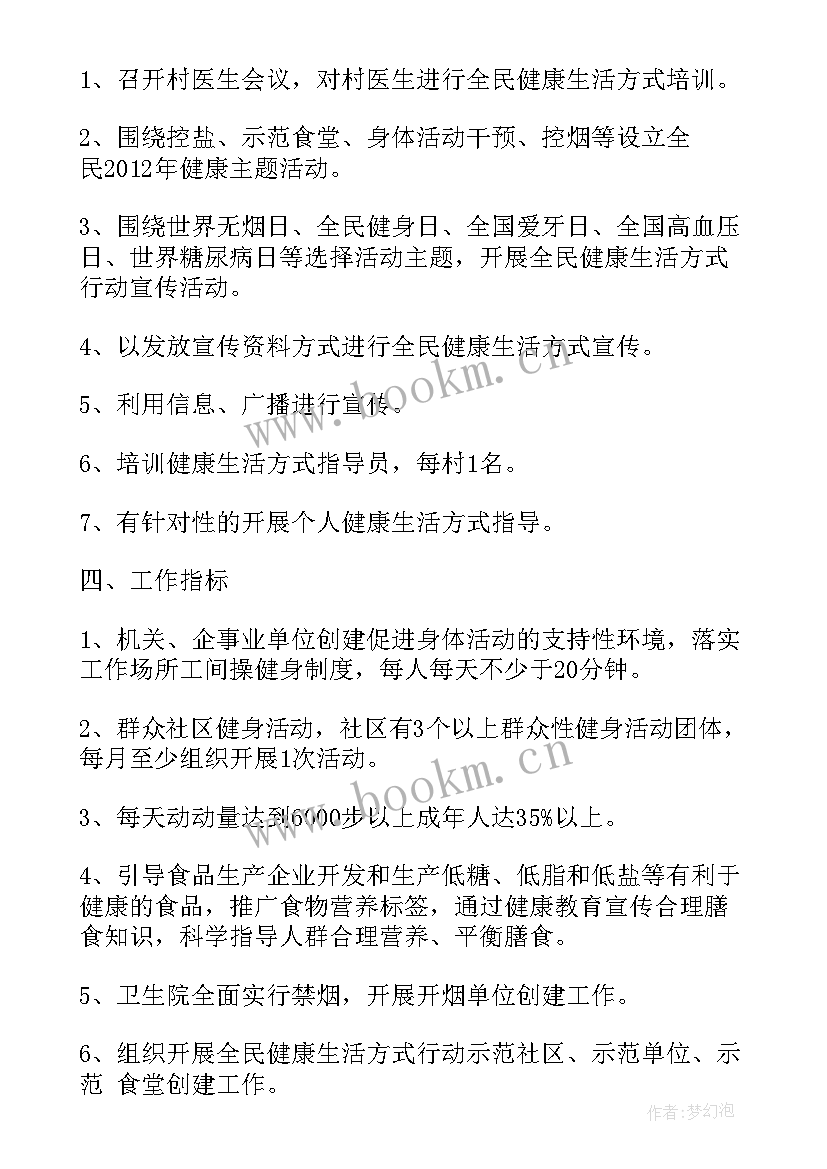 1、召开村医生会议，对村医生进行全民健康生活方式培训。

2、围绕控盐、示范食堂、身体活动干预、控烟等设立全民2012年健康主题活动。

3、围绕世界无烟日、全民健身日、全国爱牙日、全国高血压日、世界糖尿病日等选择活动主题，开展全民健康生活方式行动宣传活动。

4、以发放宣传资料方式进行全民健康生活方式宣传。

5、利用信息、广播进行宣传。

6、培训健康生活方式指导员，每村1名。

7、有针对性的开展个人健康生活方式指导。

四、工作指标

1、机关、企事业单位创建促进身体活动的支持性环境，落实工作场所工间操健身制度，每人每天不少于20分钟。

2、群众社区健身活动，社区有3个以上群众性健身活动团体，每月至少组织开展1次活动。

3、每天动动量达到6000步以上成年人达35%以上。

4、引导食品生产企业开发和生产低糖、低脂和低盐等有利于健康的食品，推广食物营养标签，通过健康教育宣传合理膳食知识，科学指导人群合理营养、平衡膳食。

5、卫生院全面实行禁烟，开展开烟单位创建工作。

6、组织开展全民健康生活方式行动示范社区、示范单位、示范 食堂创建工作。

www.bookm.cn

www.bookm.cn

作者：梦幻泡